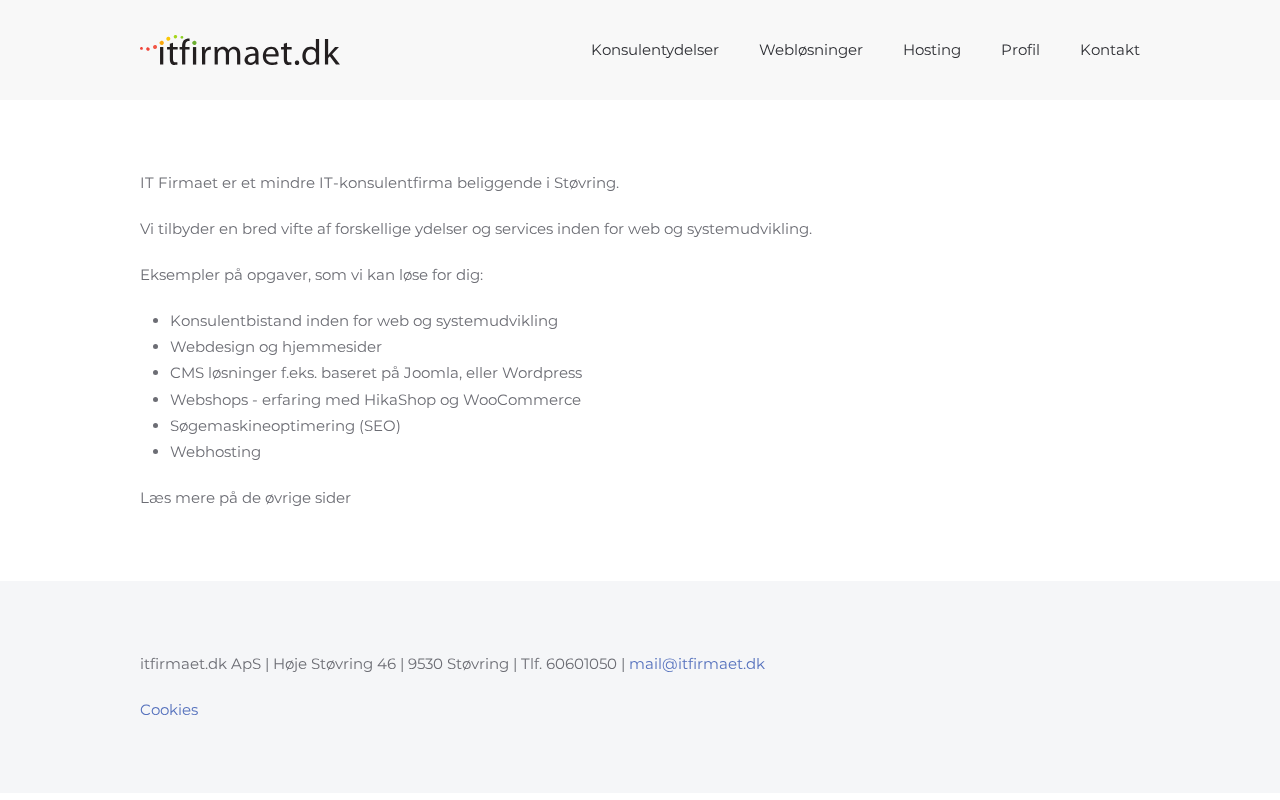 itfirmaet.dk

Konsulentydelser Webløsninger Hosting Profil Kontakt

IT Firmaet er et mindre IT-konsulentfirma beliggende i Støvring.

Vi tilbyder en bred vifte af forskellige ydelser og services inden for web og systemudvikling.

Eksempler på opgaver, som vi kan løse for dig:

- Konsulentbistand inden for web og systemudvikling
- Webdesign og hjemmesider
- CMS løsninger f.eks. baseret på Joomla, eller Wordpress
- Webshops - erfaring med HikaShop og WooCommerce
- Søgemaskineoptimering (SEO)
- Webhosting

Læs mere på de øvrige sider

itfirmaet.dk ApS | Høje Støvring 46 | 9530 Støvring | Tlf. 60601050 | mail@itfirmaet.dk

Cookies